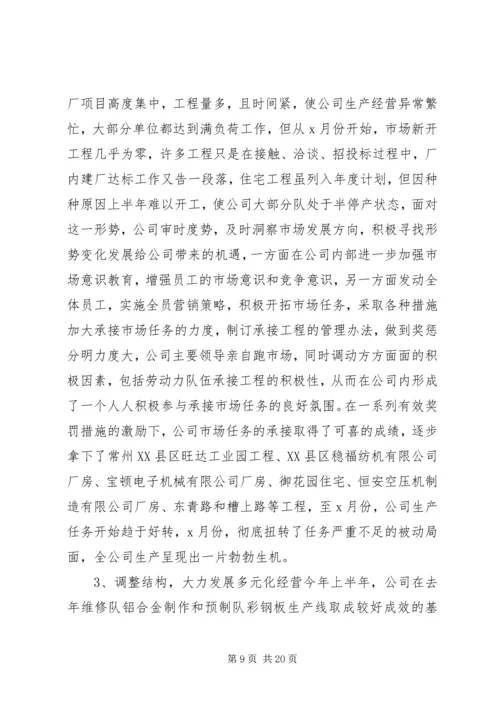 厂项目高度集中，工程量多，且时间紧，使公司生产经营异常繁忙，大部分单位都达到满负荷工作，但从 x 月份开始，市场新开工程几乎为零，许多工程只是在接触、洽谈、招投标过程中，厂内建厂达标工作又告一段落，住宅工程虽列入年度计划，但因种种原因上半年难以开工，使公司大部分队处于半停产状态，面对这一形势，公司审时度势，及时洞察市场发展方向，积极寻找形势变化发展给公司带来的机遇，一方面在公司内部进一步加强市场意识教育，增强员工的市场意识和竞争意识，另一方面发动全体员工，实施全员营销策略，积极开拓市场任务，采取各种措施加大承接市场任务的力度，制订承接工程的管理办法，做到奖惩分明力度大，公司主要领导亲自跑市场，同时调动方方面面的积极因素，包括劳动力队伍承接工程的积极性，从而在公司内形成了一个人人积极参与承接市场任务的良好氛围。在一系列有效奖罚措施的激励下，公司市场任务的承接取得了可喜的成绩，逐步拿下了常州 XX 县区旺达工业园工程、XX 县区稳福纺机有限公司厂房、宝顿电子机械有限公司厂房、御花园住宅、恒安空压机制造有限公司厂房、东青路和槽上路等工程，至 x 月份，公司生产任务开始趋于好转，x 月份，彻底扭转了任务严重不足的被动局面，全公司生产呈现出一片勃勃生机。

3、调整结构，大力发展多元化经营今年上半年，公司在去年维修队铝合金制作和预制队彩钢板生产线取成较好成效的基

第 9 页 共 20 页